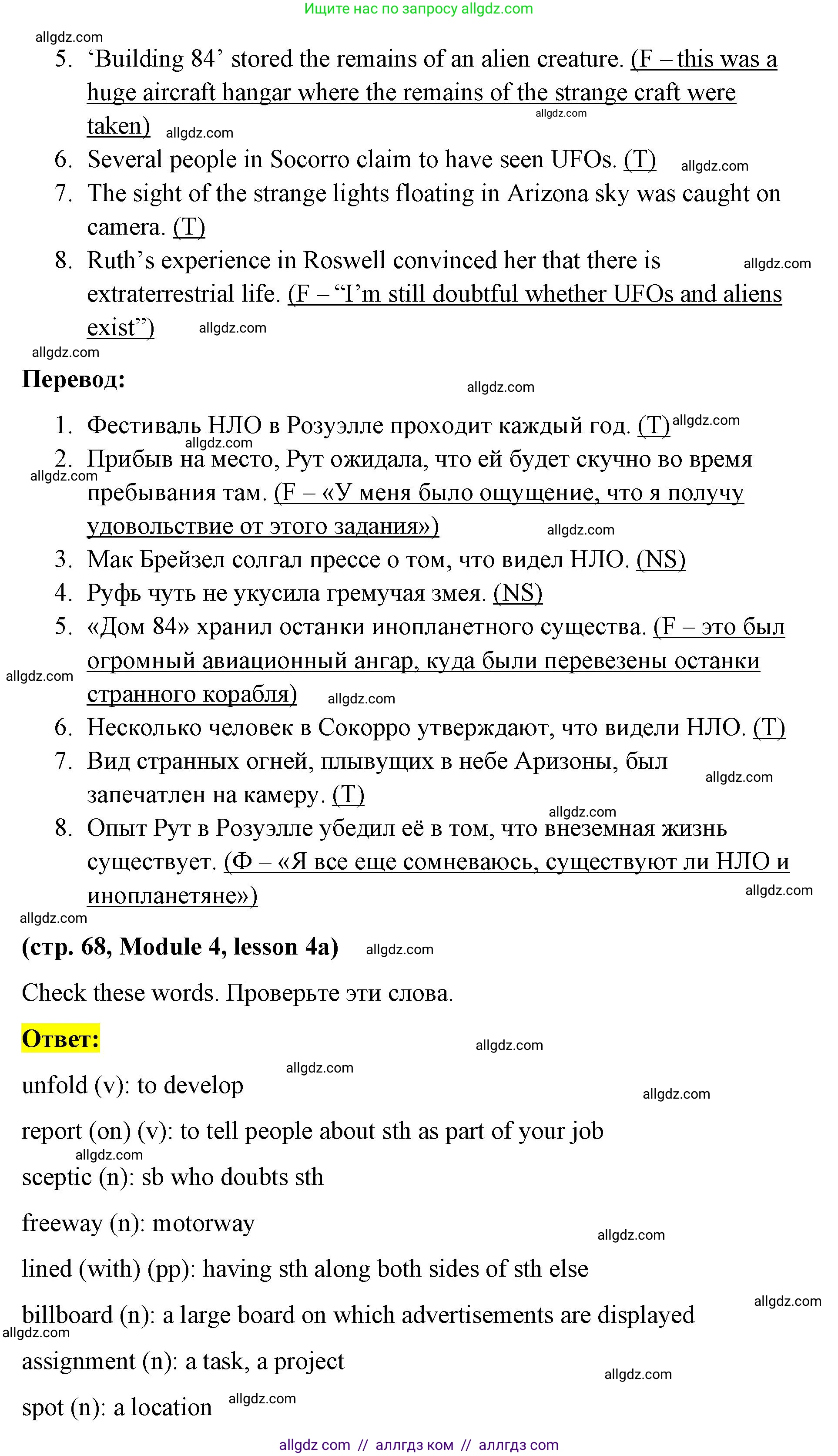 Ищите нас по запросу allgdz.com

allgdz.com

5. ‘Building 84’ stored the remains of an alien creature. (F – this was a huge aircraft hangar where the remains of the strange craft were taken) allgdz.com allgdz.com
6. Several people in Socorro claim to have seen UFOs. (T) allgdz.com
7. The sight of the strange lights floating in Arizona sky was caught on camera. (T)
8. Ruth’s experience in Roswell convinced her that there is extraterrestrial life. (F – “I’m still doubtful whether UFOs and aliens exist”) allgdz.com allgdz.com

allgdz.com

Перевод: allgdz.com

1. Фестиваль НЛО в Розуэлле проходит каждый год. (T) allgdz.com
allgdz.com
2. Прибыв на место, Рут ожидала, что ей будет скучно во время пребывания там. (F – «У меня было ощущение, что я получу удовольствие от этого задания») allgdz.com allgdz.com
3. Мак Брейзел солгал прессе о том, что видел НЛО. (NS)
4. Руфь чуть не укусила гремучая змея. (NS)
5. «Дом 84» хранил останки инопланетного существа. (F – это был огромный авиационный ангар, куда были перевезены останки странного корабля) allgdz.com allgdz.com
6. Несколько человек в Сокорро утверждают, что видели НЛО. (T)
7. Вид странных огней, плывущих в небе Аризоны, был запечатлен на камеру. (T) allgdz.com
allgdz.com
8. Опыт Рут в Розуэлле убедил её в том, что внеземная жизнь существует. (Ф – «Я все еще сомневаюсь, существуют ли НЛО и инопланетяне») allgdz.com

allgdz.com

(стр. 68, Module 4, lesson 4a) allgdz.com

Check these words. Проверьте эти слова.

Ответ: allgdz.com

allgdz.com
unfold (v): to develop allgdz.com

report (on) (v): to tell people about sth as part of your job
allgdz.com
sceptic (n): sb who doubts sth

freeway (n): motorway allgdz.com

lined (with) (pp): having sth along both sides of sth else

allgdz.com
billboard (n): a large board on which advertisements are displayed
allgdz.com
assignment (n): a task, a project allgdz.com

spot (n): a location allgdz.com

allgdz com // аллгдз ком // аллгдз com